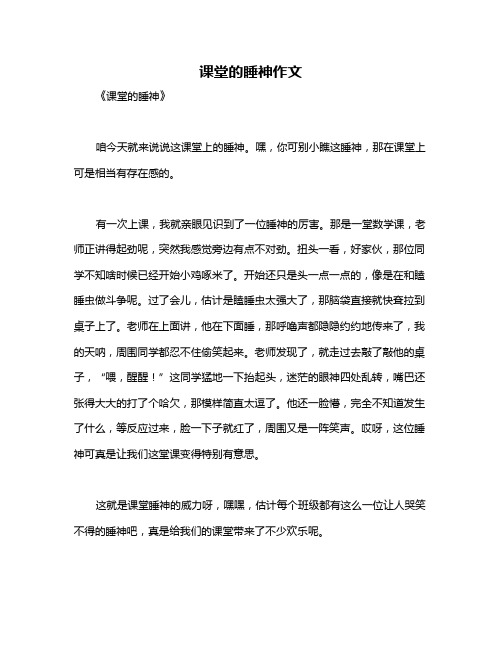 课堂的睡神作文

《课堂的睡神》

咱今天就来说说这课堂上的睡神。嘿，你可别小瞧这睡神，那在课堂上可是相当有存在感的。

有一次上课，我就亲眼见识到了一位睡神的厉害。那是一堂数学课，老师正讲得起劲呢，突然我感觉旁边有点不对劲。扭头一看，好家伙，那位同学不知啥时候已经开始小鸡啄米了。开始还只是头一点一点的，像是在和瞌睡虫做斗争呢。过了会儿，估计是瞌睡虫太强大了，那脑袋直接就快耷拉到桌子上了。老师在上面讲，他在下面睡，那呼噜声都隐隐约约地传来了，我的天呐，周围同学都忍不住偷笑起来。老师发现了，就走过去敲了敲他的桌子，“喂，醒醒！”这同学猛地一下抬起头，迷茫的眼神四处乱转，嘴巴还张得大大的打了个哈欠，那模样简直太逗了。他还一脸懵，完全不知道发生了什么，等反应过来，脸一下子就红了，周围又是一阵笑声。哎呀，这位睡神可真是让我们这堂课变得特别有意思。

这就是课堂睡神的威力呀，嘿嘿，估计每个班级都有这么一位让人哭笑不得的睡神吧，真是给我们的课堂带来了不少欢乐呢。